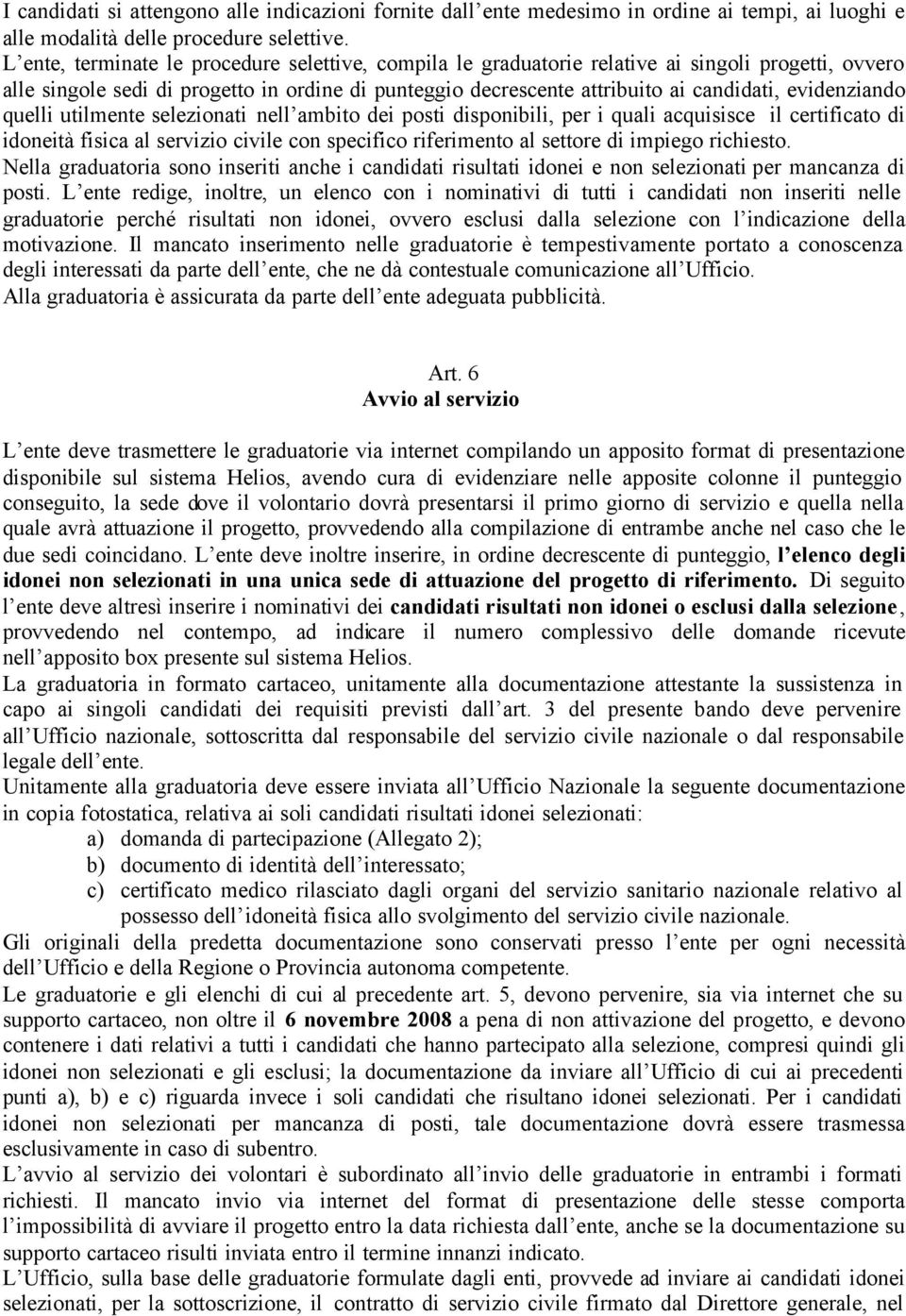 I candidati si attengono alle indicazioni fornite dall ente medesimo in ordine ai tempi, ai luoghi e alle modalità delle procedure selettive.
L ente, terminate le procedure selettive, compila le graduatorie relative ai singoli progetti, ovvero alle singole sedi di progetto in ordine di punteggio decrescente attribuito ai candidati, evidenziando quelli utilmente selezionati nell ambito dei posti disponibili, per i quali acquisisce il certificato di idoneità fisica al servizio civile con specifico riferimento al settore di impiego richiesto.
Nella graduatoria sono inseriti anche i candidati risultati idonei e non selezionati per mancanza di posti. L ente redige, inoltre, un elenco con i nominativi di tutti i candidati non inseriti nelle graduatorie perché risultati non idonei, ovvero esclusi dalla selezione con l indicazione della motivazione. Il mancato inserimento nelle graduatorie è tempestivamente portato a conoscenza degli interessati da parte dell ente, che ne dà contestuale comunicazione all Ufficio.
Alla graduatoria è assicurata da parte dell ente adeguata pubblicità.

Art. 6
Avvio al servizio

L ente deve trasmettere le graduatorie via internet compilando un apposito format di presentazione disponibile sul sistema Helios, avendo cura di evidenziare nelle apposite colonne il punteggio conseguito, la sede dove il volontario dovrà presentarsi il primo giorno di servizio e quella nella quale avrà attuazione il progetto, provvedendo alla compilazione di entrambe anche nel caso che le due sedi coincidano. L ente deve inoltre inserire, in ordine decrescente di punteggio, l elenco degli idonei non selezionati in una unica sede di attuazione del progetto di riferimento. Di seguito l ente deve altresì inserire i nominativi dei candidati risultati non idonei o esclusi dalla selezione, provvedendo nel contempo, ad indicare il numero complessivo delle domande ricevute nell apposito box presente sul sistema Helios.
La graduatoria in formato cartaceo, unitamente alla documentazione attestante la sussistenza in capo ai singoli candidati dei requisiti previsti dall art. 3 del presente bando deve pervenire all Ufficio nazionale, sottoscritta dal responsabile del servizio civile nazionale o dal responsabile legale dell ente.
Unitamente alla graduatoria deve essere inviata all Ufficio Nazionale la seguente documentazione in copia fotostatica, relativa ai soli candidati risultati idonei selezionati:
a) domanda di partecipazione (Allegato 2);
b) documento di identità dell interessato;
c) certificato medico rilasciato dagli organi del servizio sanitario nazionale relativo al possesso dell idoneità fisica allo svolgimento del servizio civile nazionale.
Gli originali della predetta documentazione sono conservati presso l ente per ogni necessità dell Ufficio e della Regione o Provincia autonoma competente.
Le graduatorie e gli elenchi di cui al precedente art. 5, devono pervenire, sia via internet che su supporto cartaceo, non oltre il 6 novembre 2008 a pena di non attivazione del progetto, e devono contenere i dati relativi a tutti i candidati che hanno partecipato alla selezione, compresi quindi gli idonei non selezionati e gli esclusi; la documentazione da inviare all Ufficio di cui ai precedenti punti a), b) e c) riguarda invece i soli candidati che risultano idonei selezionati. Per i candidati idonei non selezionati per mancanza di posti, tale documentazione dovrà essere trasmessa esclusivamente in caso di subentro.
L avvio al servizio dei volontari è subordinato all invio delle graduatorie in entrambi i formati richiesti. Il mancato invio via internet del format di presentazione delle stesse comporta l impossibilità di avviare il progetto entro la data richiesta dall ente, anche se la documentazione su supporto cartaceo risulti inviata entro il termine innanzi indicato.
L Ufficio, sulla base delle graduatorie formulate dagli enti, provvede ad inviare ai candidati idonei selezionati, per la sottoscrizione, il contratto di servizio civile firmato dal Direttore generale, nel